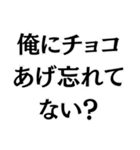 俺にチョコ
あげ忘れて
ない?